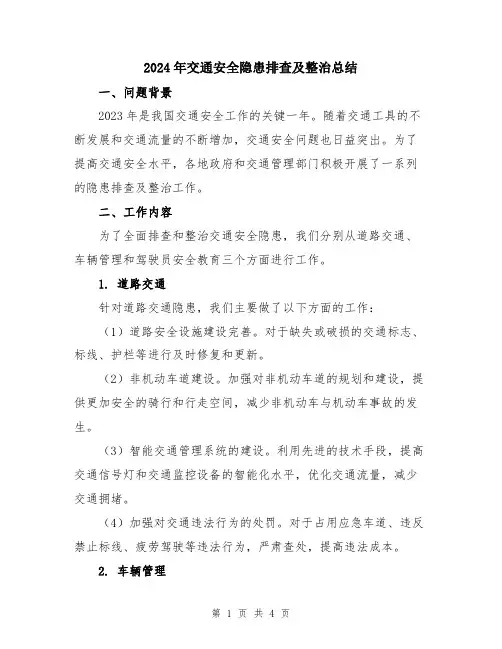 2024年交通安全隐患排查及整治总结

一、问题背景

2023年是我国交通安全工作的关键一年。随着交通工具的不断发展和交通流量的不断增加，交通安全问题也日益突出。为了提高交通安全水平，各地政府和交通管理部门积极开展了一系列的隐患排查及整治工作。

二、工作内容

为了全面排查和整治交通安全隐患，我们分别从道路交通、车辆管理和驾驶员安全教育三个方面进行工作。

1. 道路交通

针对道路交通隐患，我们主要做了以下方面的工作：

（1）道路安全设施建设完善。对于缺失或破损的交通标志、标线、护栏等进行及时修复和更新。

（2）非机动车道建设。加强对非机动车道的规划和建设，提供更加安全的骑行和行走空间，减少非机动车与机动车事故的发生。

（3）智能交通管理系统的建设。利用先进的技术手段，提高交通信号灯和交通监控设备的智能化水平，优化交通流量，减少交通拥堵。

（4）加强对交通违法行为的处罚。对于占用应急车道、违反禁止标线、疲劳驾驶等违法行为，严肃查处，提高违法成本。

2. 车辆管理

第 1 页 共 4 页